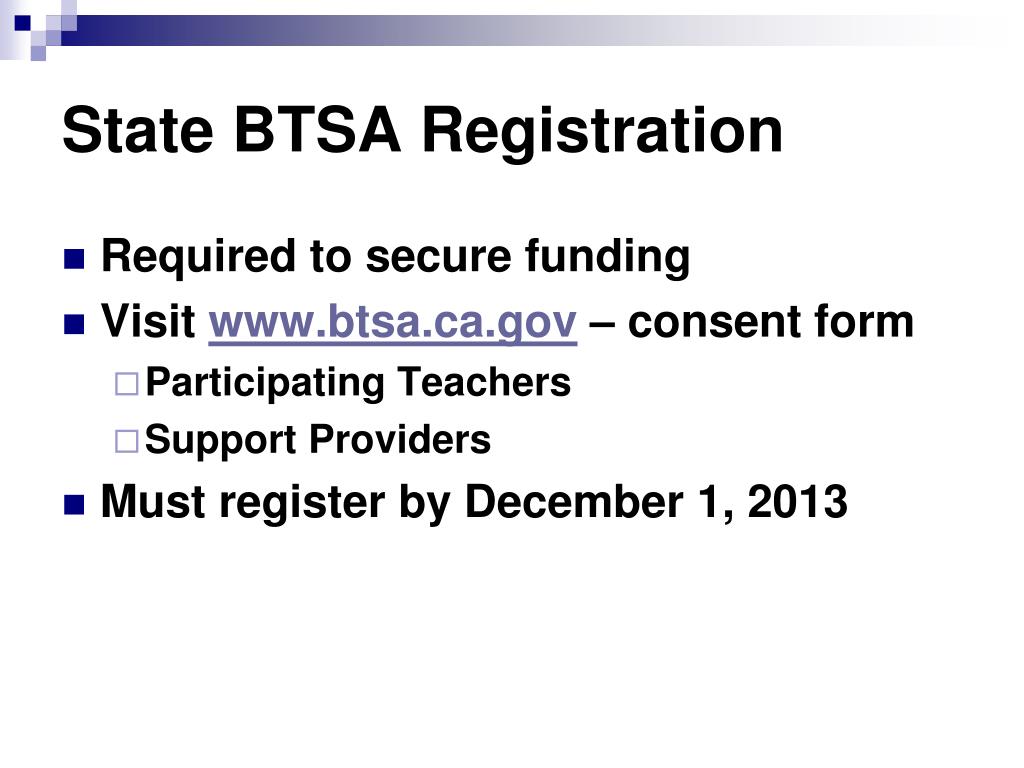 State BTSA Registration

- Required to secure funding
- Visit www.btsa.ca.gov – consent form
  - Participating Teachers
  - Support Providers
- Must register by December 1, 2013